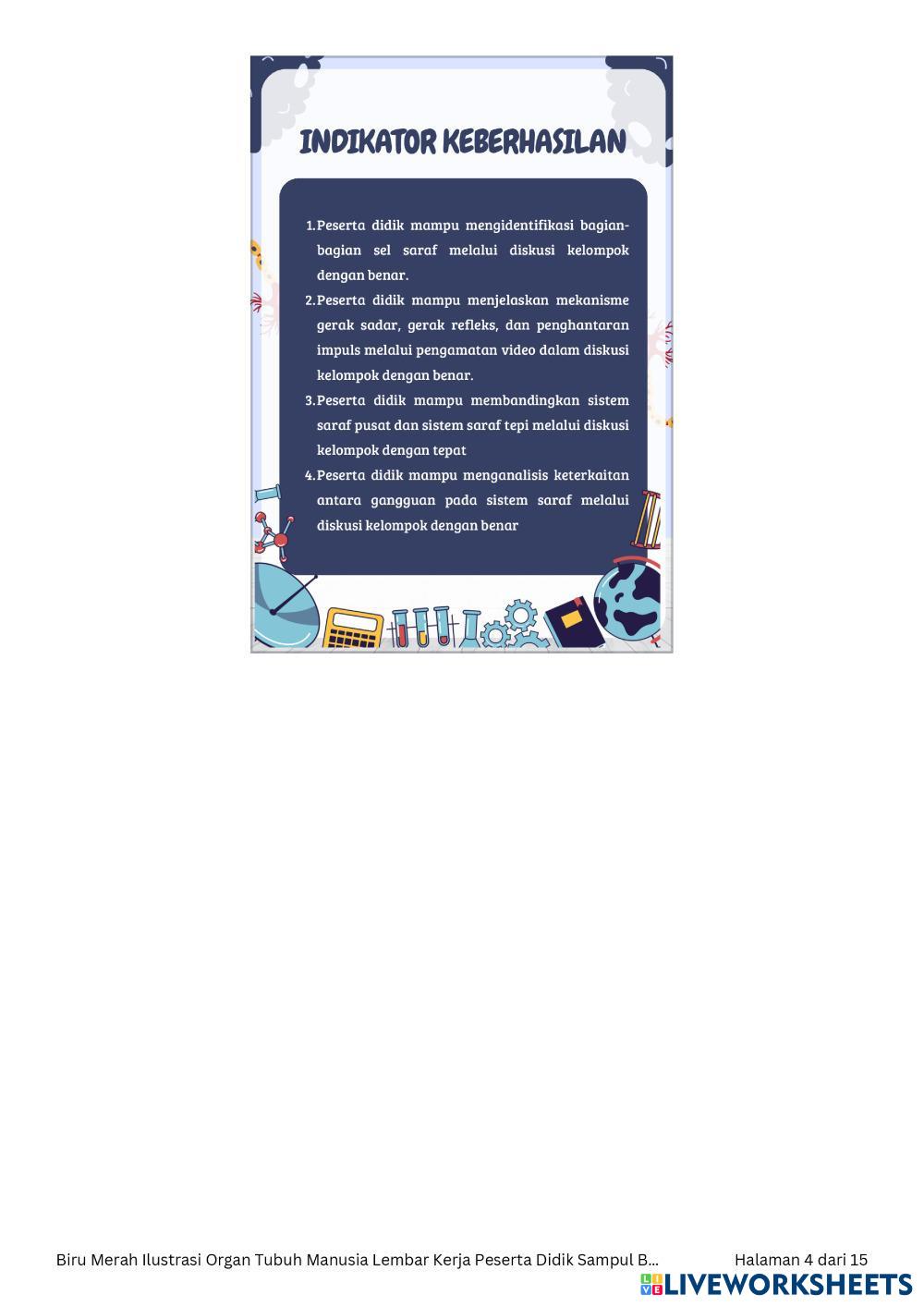 INDIKATOR KEBERHASILAN

1. Peserta didik mampu mengidentifikasi bagian-bagian sel saraf melalui diskusi kelompok dengan benar.
2. Peserta didik mampu menjelaskan mekanisme gerak sadar, gerak refleks, dan penghantaran impuls melalui pengamatan video dalam diskusi kelompok dengan benar.
3. Peserta didik mampu membandingkan sistem saraf pusat dan sistem saraf tepi melalui diskusi kelompok dengan tepat
4. Peserta didik mampu menganalisis keterkaitan antara gangguan pada sistem saraf melalui diskusi kelompok dengan benar

Biru Merah Ilustrasi Organ Tubuh Manusia Lembar Kerja Peserta Didik Sampul B... Halaman 4 dari 15

LIVEWORKSHEETS